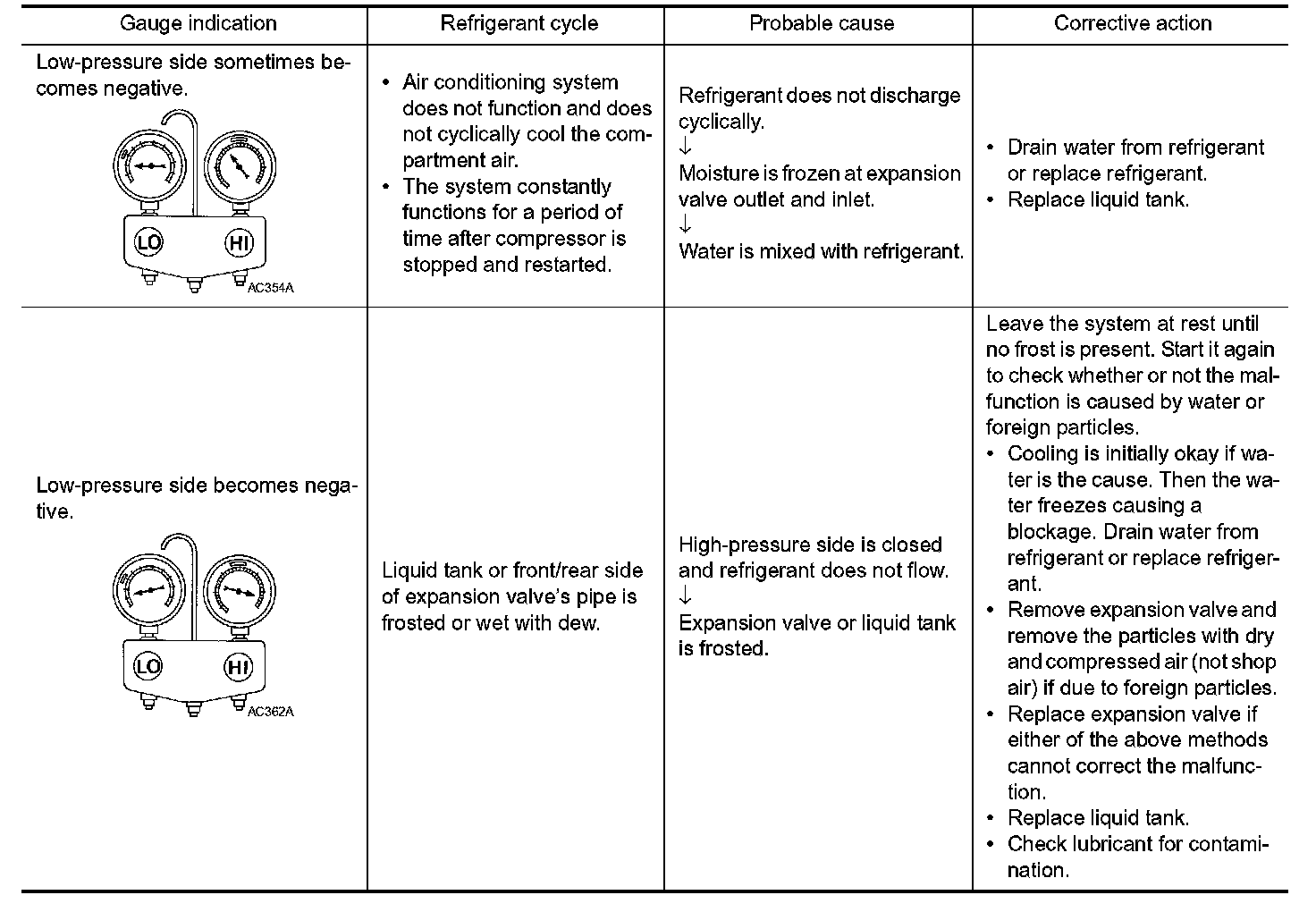 | Gauge indication | Refrigerant cycle | Probable cause | Corrective action |
|---|---|---|---|
| Low-pressure side sometimes becomes negative. LO HI AC354A | • Air conditioning system does not function and does not cyclically cool the compartment air. • The system constantly functions for a period of time after compressor is stopped and restarted. | Refrigerant does not discharge cyclically. ↓ Moisture is frozen at expansion valve outlet and inlet. ↓ Water is mixed with refrigerant. | • Drain water from refrigerant or replace refrigerant. • Replace liquid tank. |
| Low-pressure side becomes negative. LO HI AC362A | Liquid tank or front/rear side of expansion valve's pipe is frosted or wet with dew. | High-pressure side is closed and refrigerant does not flow. ↓ Expansion valve or liquid tank is frosted. | Leave the system at rest until no frost is present. Start it again to check whether or not the malfunction is caused by water or foreign particles. • Cooling is initially okay if water is the cause. Then the water freezes causing a blockage. Drain water from refrigerant or replace refrigerant. • Remove expansion valve and remove the particles with dry and compressed air (not shop air) if due to foreign particles. • Replace expansion valve if either of the above methods cannot correct the malfunction. • Replace liquid tank. • Check lubricant for contamination. |